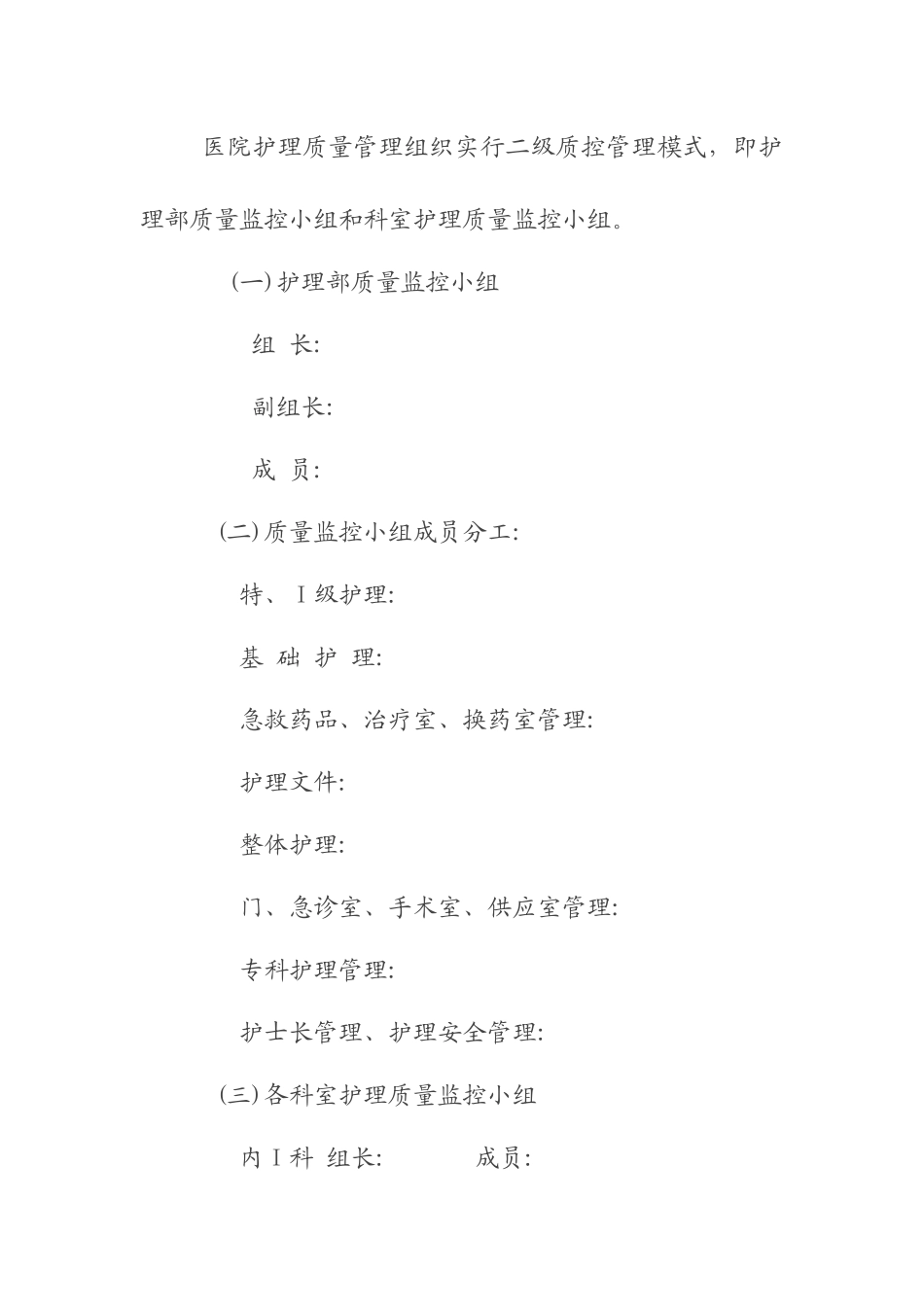 医院护理质量管理组织实行二级质控管理模式，即护理部质量监控小组和科室护理质量监控小组。

(一) 护理部质量监控小组

组 长:

副组长:

成 员:

(二) 质量监控小组成员分工:

特、Ⅰ级护理:

基 础 护 理:

急救药品、治疗室、换药室管理:

护理文件:

整体护理:

门、急诊室、手术室、供应室管理:

专科护理管理:

护士长管理、护理安全管理:

(三) 各科室护理质量监控小组

内Ⅰ科 组长: 成员: